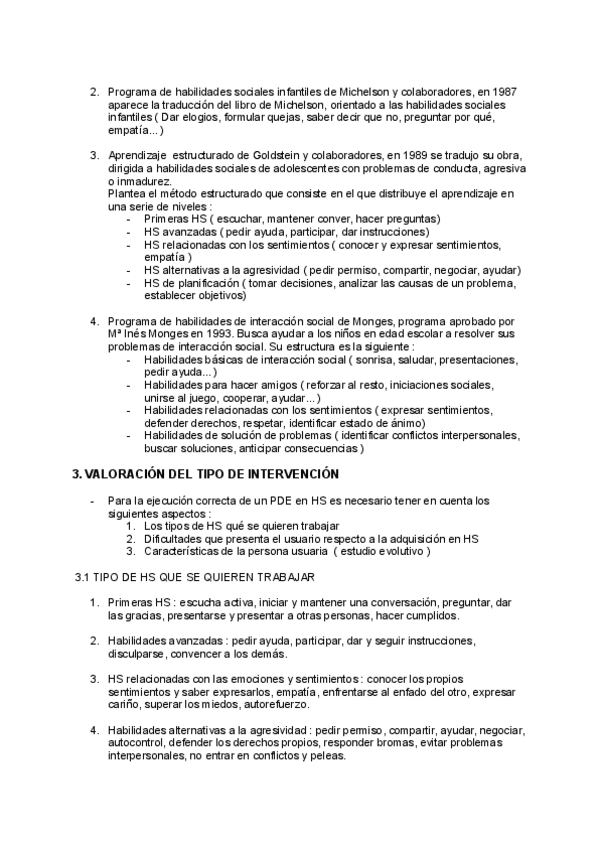 2. Programa de habilidades sociales infantiles de Michelson y colaboradores, en 1987 aparece la traducción del libro de Michelson, orientado a las habilidades sociales infantiles ( Dar elogios, formular quejas, saber decir que no, preguntar por qué, empatía... )

3. Aprendizaje estructurado de Goldstein y colaboradores, en 1989 se tradujo su obra, dirigida a habilidades sociales de adolescentes con problemas de conducta, agresiva o inmadurez.
Plantea el método estructurado que consiste en el que distribuye el aprendizaje en una serie de niveles :
- Primeras HS ( escuchar, mantener conver, hacer preguntas)
- HS avanzadas ( pedir ayuda, participar, dar instrucciones)
- HS relacionadas con los sentimientos ( conocer y expresar sentimientos, empatía )
- HS alternativas a la agresividad ( pedir permiso, compartir, negociar, ayudar)
- HS de planificación ( tomar decisiones, analizar las causas de un problema, establecer objetivos)

4. Programa de habilidades de interacción social de Monges, programa aprobado por Mª Inés Monges en 1993. Busca ayudar a los niños en edad escolar a resolver sus problemas de interacción social. Su estructura es la siguiente :
- Habilidades básicas de interacción social ( sonrisa, saludar, presentaciones, pedir ayuda... )
- Habilidades para hacer amigos ( reforzar al resto, iniciaciones sociales, unirse al juego, cooperar, ayudar... )
- Habilidades relacionadas con los sentimientos ( expresar sentimientos, defender derechos, respetar, identificar estado de ánimo)
- Habilidades de solución de problemas ( identificar conflictos interpersonales, buscar soluciones, anticipar consecuencias )

3. VALORACIÓN DEL TIPO DE INTERVENCIÓN

- Para la ejecución correcta de un PDE en HS es necesario tener en cuenta los siguientes aspectos :
1. Los tipos de HS qué se quieren trabajar
2. Dificultades que presenta el usuario respecto a la adquisición en HS
3. Características de la persona usuaria ( estudio evolutivo )

3.1 TIPO DE HS QUE SE QUIEREN TRABAJAR

1. Primeras HS : escucha activa, iniciar y mantener una conversación, preguntar, dar las gracias, presentarse y presentar a otras personas, hacer cumplidos.

2. Habilidades avanzadas : pedir ayuda, participar, dar y seguir instrucciones, disculparse, convencer a los demás.

3. HS relacionadas con las emociones y sentimientos : conocer los propios sentimientos y saber expresarlos, empatía, enfrentarse al enfado del otro, expresar cariño, superar los miedos, autorefuerzo.

4. Habilidades alternativas a la agresividad : pedir permiso, compartir, ayudar, negociar, autocontrol, defender los derechos propios, responder bromas, evitar problemas interpersonales, no entrar en conflictos y peleas.